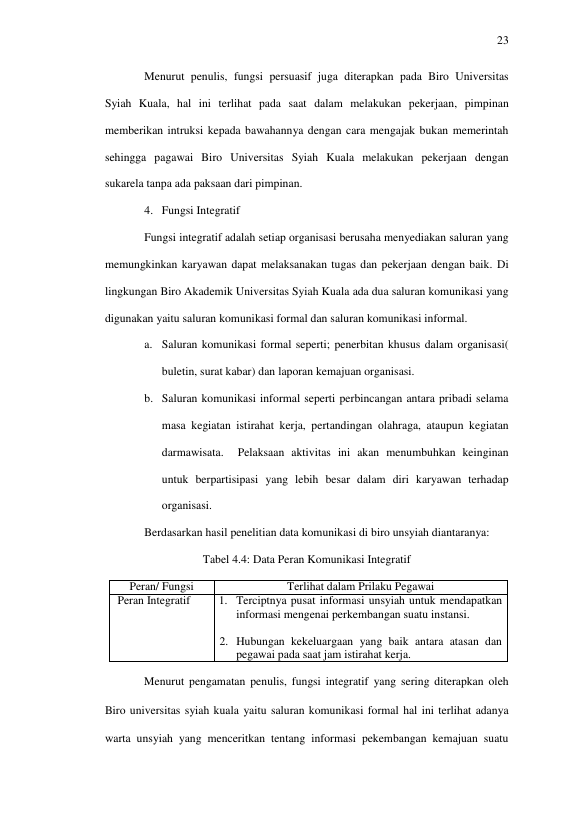 23

Menurut penulis, fungsi persuasif juga diterapkan pada Biro Universitas Syiah Kuala, hal ini terlihat pada saat dalam melakukan pekerjaan, pimpinan memberikan intruksi kepada bawahannya dengan cara mengajak bukan memerintah sehingga pagawai Biro Universitas Syiah Kuala melakukan pekerjaan dengan sukarela tanpa ada paksaan dari pimpinan.

4. Fungsi Integratif

Fungsi integratif adalah setiap organisasi berusaha menyediakan saluran yang memungkinkan karyawan dapat melaksanakan tugas dan pekerjaan dengan baik. Di lingkungan Biro Akademik Universitas Syiah Kuala ada dua saluran komunikasi yang digunakan yaitu saluran komunikasi formal dan saluran komunikasi informal.

a. Saluran komunikasi formal seperti; penerbitan khusus dalam organisasi( buletin, surat kabar) dan laporan kemajuan organisasi.

b. Saluran komunikasi informal seperti perbincangan antara pribadi selama masa kegiatan istirahat kerja, pertandingan olahraga, ataupun kegiatan darmawisata. Pelaksaan aktivitas ini akan menumbuhkan keinginan untuk berpartisipasi yang lebih besar dalam diri karyawan terhadap organisasi.

Berdasarkan hasil penelitian data komunikasi di biro unsyiah diantaranya:

Tabel 4.4: Data Peran Komunikasi Integratif

| Peran/ Fungsi | Terlihat dalam Prilaku Pegawai |
|---|---|
| Peran Integratif | 1. Terciptnya pusat informasi unsyiah untuk mendapatkan informasi mengenai perkembangan suatu instansi. 2. Hubungan kekeluargaan yang baik antara atasan dan pegawai pada saat jam istirahat kerja. |

Menurut pengamatan penulis, fungsi integratif yang sering diterapkan oleh Biro universitas syiah kuala yaitu saluran komunikasi formal hal ini terlihat adanya warta unsyiah yang menceritkan tentang informasi pekembangan kemajuan suatu